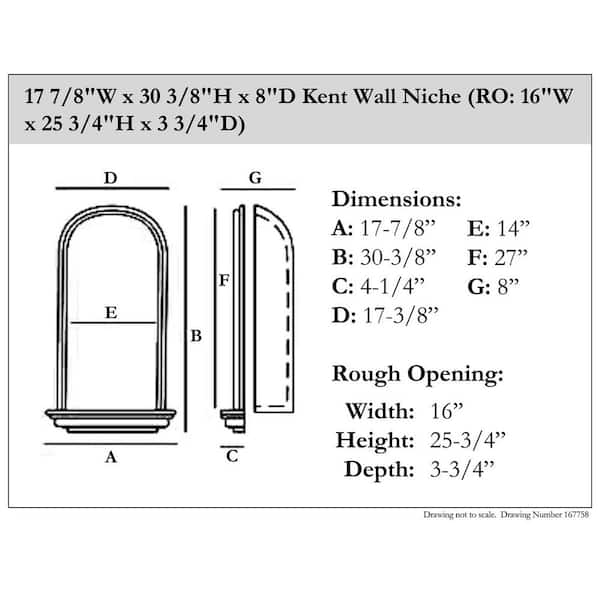 17 7/8"W x 30 3/8"H x 8"D Kent Wall Niche (RO: 16"W x 25 3/4"H x 3 3/4"D)

D

G

E

F

B

A

C

Dimensions:
A: 17-7/8”
B: 30-3/8”
C: 4-1/4”
D: 17-3/8”
E: 14”
F: 27”
G: 8”

Rough Opening:
Width: 16”
Height: 25-3/4”
Depth: 3-3/4”

Drawing not to scale. Drawing Number 167758